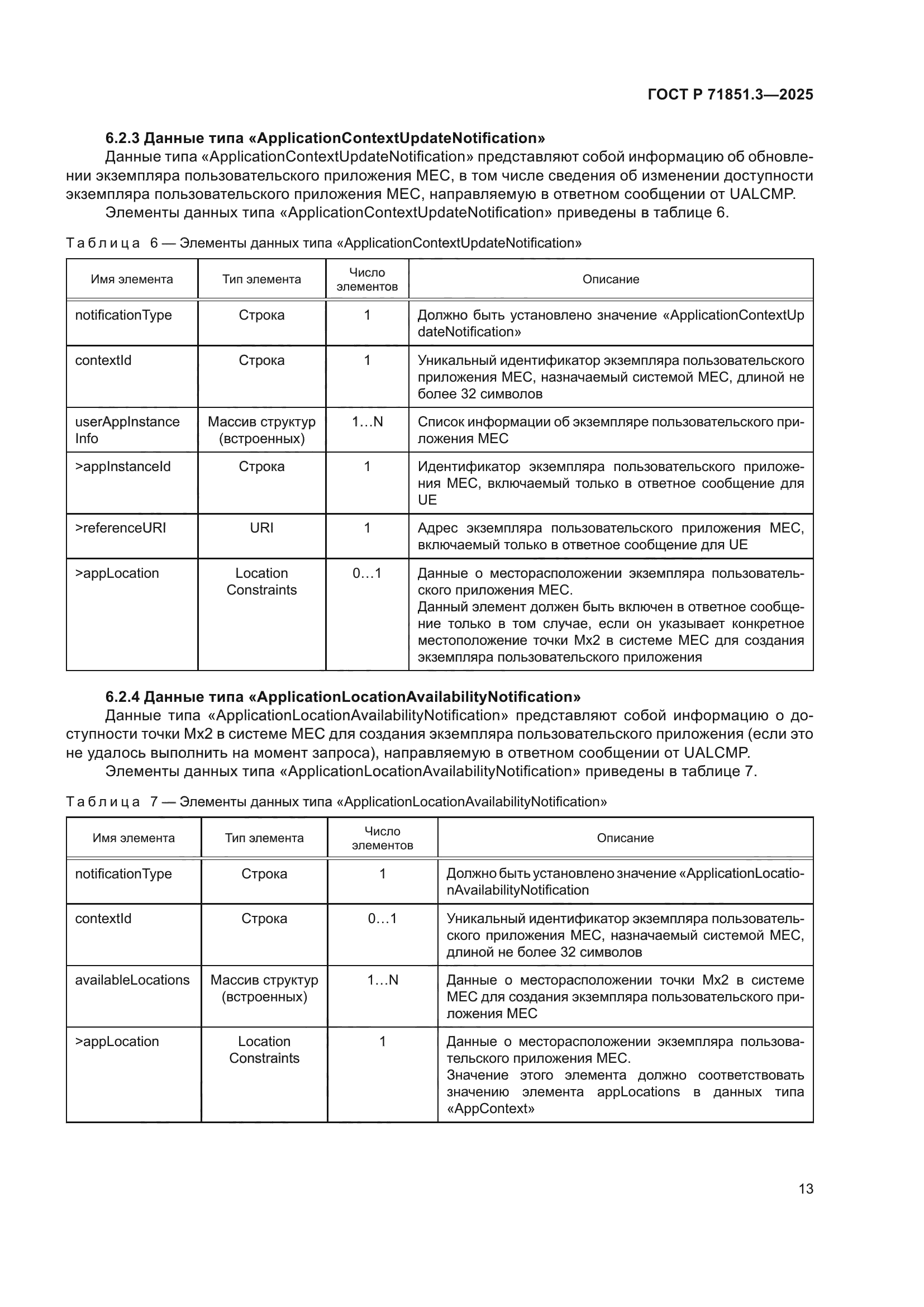 ГОСТ Р 71851.3—2025

6.2.3 Данные типа «ApplicationContextUpdateNotification»

Данные типа «ApplicationContextUpdateNotification» представляют собой информацию об обновлении экземпляра пользовательского приложения MEC, в том числе сведения об изменении доступности экземпляра пользовательского приложения MEC, направляемую в ответном сообщении от UALCMP.

Элементы данных типа «ApplicationContextUpdateNotification» приведены в таблице 6.

Таблица 6 — Элементы данных типа «ApplicationContextUpdateNotification»

| Имя элемента | Тип элемента | Число элементов | Описание |
|---|---|---|---|
| notificationType | Строка | 1 | Должно быть установлено значение «ApplicationContextUpdateNotification» |
| contextId | Строка | 1 | Уникальный идентификатор экземпляра пользовательского приложения MEC, назначаемый системой MEC, длиной не более 32 символов |
| userAppInstance Info | Массив структур (встроенных) | 1…N | Список информации об экземпляре пользовательского приложения MEC |
| >appInstanceId | Строка | 1 | Идентификатор экземпляра пользовательского приложения MEC, включаемый только в ответное сообщение для UE |
| >referenceURI | URI | 1 | Адрес экземпляра пользовательского приложения MEC, включаемый только в ответное сообщение для UE |
| >appLocation | Location Constraints | 0…1 | Данные о месторасположении экземпляра пользовательского приложения MEC. Данный элемент должен быть включен в ответное сообщение только в том случае, если он указывает конкретное местоположение точки Mx2 в системе MEC для создания экземпляра пользовательского приложения |

6.2.4 Данные типа «ApplicationLocationAvailabilityNotification»

Данные типа «ApplicationLocationAvailabilityNotification» представляют собой информацию о доступности точки Mx2 в системе MEC для создания экземпляра пользовательского приложения (если это не удалось выполнить на момент запроса), направляемую в ответном сообщении от UALCMP.

Элементы данных типа «ApplicationLocationAvailabilityNotification» приведены в таблице 7.

Таблица 7 — Элементы данных типа «ApplicationLocationAvailabilityNotification»

| Имя элемента | Тип элемента | Число элементов | Описание |
|---|---|---|---|
| notificationType | Строка | 1 | Должно быть установлено значение «ApplicationLocationAvailabilityNotification |
| contextId | Строка | 0…1 | Уникальный идентификатор экземпляра пользовательского приложения MEC, назначаемый системой MEC, длиной не более 32 символов |
| availableLocations | Массив структур (встроенных) | 1…N | Данные о месторасположении точки Mx2 в системе MEC для создания экземпляра пользовательского приложения MEC |
| >appLocation | Location Constraints | 1 | Данные о месторасположении экземпляра пользовательского приложения MEC. Значение этого элемента должно соответствовать значению элемента appLocations в данных типа «AppContext» |

13